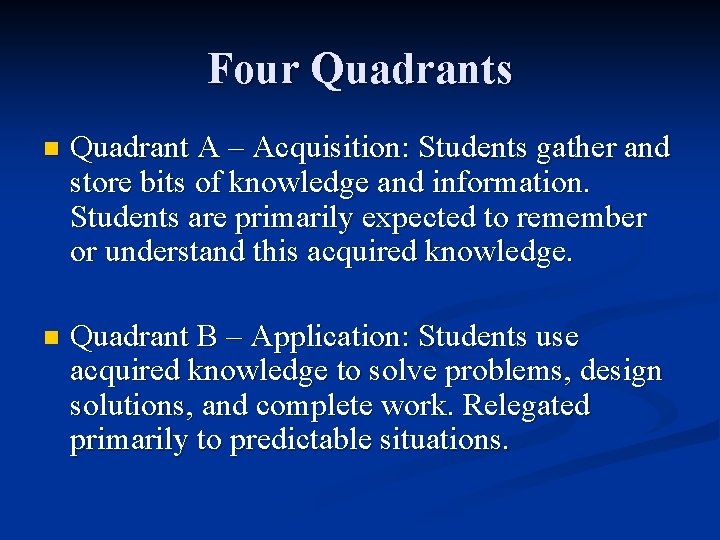 Four Quadrants

Quadrant A – Acquisition: Students gather and store bits of knowledge and information. Students are primarily expected to remember or understand this acquired knowledge.

Quadrant B – Application: Students use acquired knowledge to solve problems, design solutions, and complete work. Relegated primarily to predictable situations.